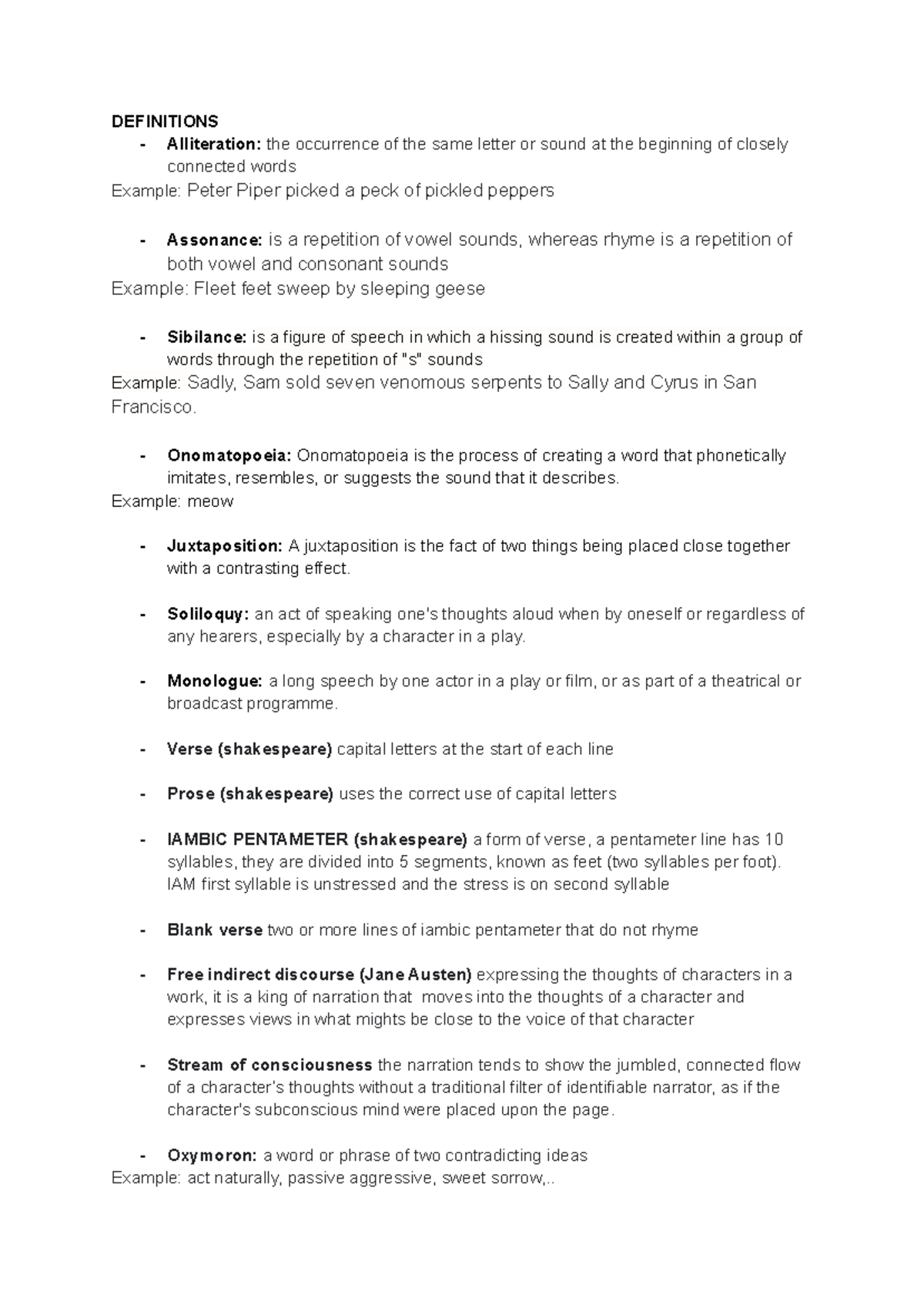 DEFINITIONS

- Alliteration: the occurrence of the same letter or sound at the beginning of closely connected words

Example: Peter Piper picked a peck of pickled peppers

- Assonance: is a repetition of vowel sounds, whereas rhyme is a repetition of both vowel and consonant sounds

Example: Fleet feet sweep by sleeping geese

- Sibilance: is a figure of speech in which a hissing sound is created within a group of words through the repetition of "s" sounds

Example: Sadly, Sam sold seven venomous serpents to Sally and Cyrus in San Francisco.

- Onomatopoeia: Onomatopoeia is the process of creating a word that phonetically imitates, resembles, or suggests the sound that it describes.

Example: meow

- Juxtaposition: A juxtaposition is the fact of two things being placed close together with a contrasting effect.

- Soliloquy: an act of speaking one's thoughts aloud when by oneself or regardless of any hearers, especially by a character in a play.

- Monologue: a long speech by one actor in a play or film, or as part of a theatrical or broadcast programme.

- Verse (shakespeare) capital letters at the start of each line

- Prose (shakespeare) uses the correct use of capital letters

- IAMBIC PENTAMETER (shakespeare) a form of verse, a pentameter line has 10 syllables, they are divided into 5 segments, known as feet (two syllables per foot). IAM first syllable is unstressed and the stress is on second syllable

- Blank verse two or more lines of iambic pentameter that do not rhyme

- Free indirect discourse (Jane Austen) expressing the thoughts of characters in a work, it is a king of narration that moves into the thoughts of a character and expresses views in what mights be close to the voice of that character

- Stream of consciousness the narration tends to show the jumbled, connected flow of a character's thoughts without a traditional filter of identifiable narrator, as if the character's subconscious mind were placed upon the page.

- Oxymoron: a word or phrase of two contradicting ideas

Example: act naturally, passive aggressive, sweet sorrow,..